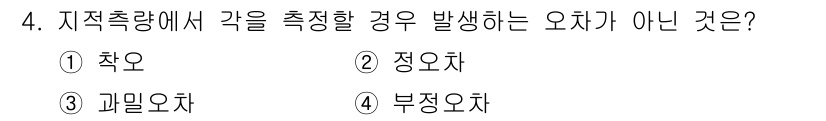 4. 지적측량에서 각을 측정할 경우 발생하는 오차가 아닌 것은?

① 착오
② 정오차
③ 과밀오차
④ 부정오차